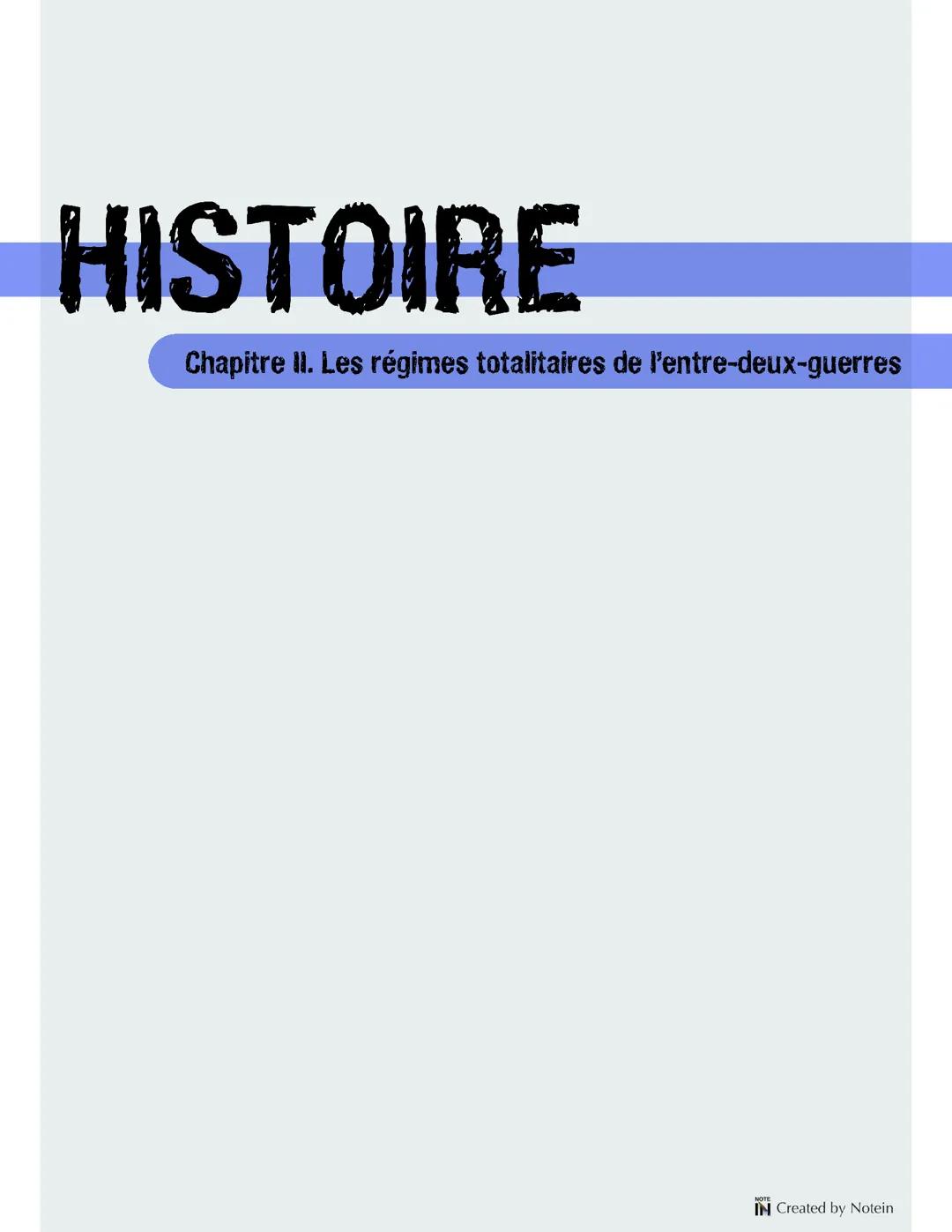 HISTOIRE

Chapitre II. Les régimes totalitaires de l'entre-deux-guerres

NOTE IN Created by Notein